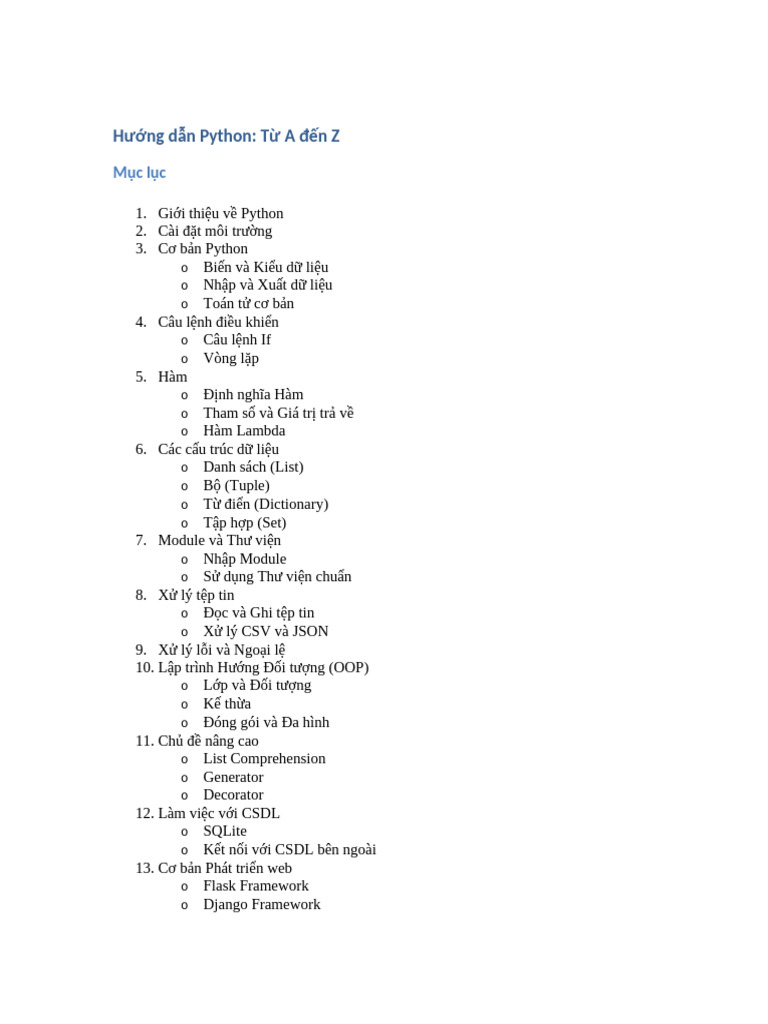 Hướng dẫn Python: Từ A đến Z

Mục lục

1. Giới thiệu về Python
2. Cài đặt môi trường
3. Cơ bản Python
   o Biến và Kiểu dữ liệu
   o Nhập và Xuất dữ liệu
   o Toán tử cơ bản
4. Câu lệnh điều khiển
   o Câu lệnh If
   o Vòng lặp
5. Hàm
   o Định nghĩa Hàm
   o Tham số và Giá trị trả về
   o Hàm Lambda
6. Các cấu trúc dữ liệu
   o Danh sách (List)
   o Bộ (Tuple)
   o Từ điển (Dictionary)
   o Tập hợp (Set)
7. Module và Thư viện
   o Nhập Module
   o Sử dụng Thư viện chuẩn
8. Xử lý tệp tin
   o Đọc và Ghi tệp tin
   o Xử lý CSV và JSON
9. Xử lý lỗi và Ngoại lệ
10. Lập trình Hướng Đối tượng (OOP)
   o Lớp và Đối tượng
   o Kế thừa
   o Đóng gói và Đa hình
11. Chủ đề nâng cao
   o List Comprehension
   o Generator
   o Decorator
12. Làm việc với CSDL
   o SQLite
   o Kết nối với CSDL bên ngoài
13. Cơ bản Phát triển web
   o Flask Framework
   o Django Framework